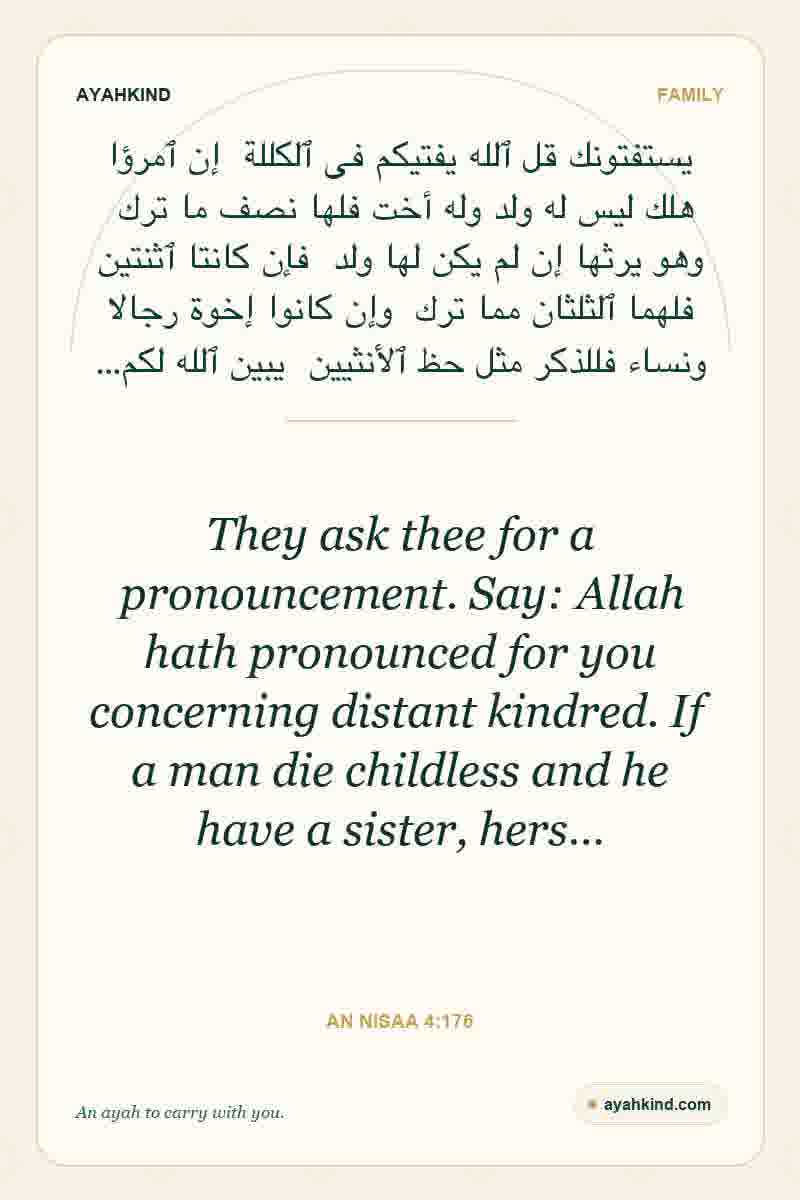 AYAHKIND

FAMILY

يستفتونك قل ٱلله يفتيكم فى ٱلكللة إن ٱمرؤا هلك ليس له ولد وله أخت فلها نصف ما ترك وهو يرثها إن لم يكن لها ولد فإن كانتا ٱثنتين فلهما ٱلثلثان مما ترك وإن كانوا إخوة رجالا ونساء فللذكر مثل حظ ٱلأنثيين يبين ٱلله لكم...

They ask thee for a pronouncement. Say: Allah hath pronounced for you concerning distant kindred. If a man die childless and he have a sister, hers...

AN NISAA 4:176

An ayah to carry with you.

ayahkind.com